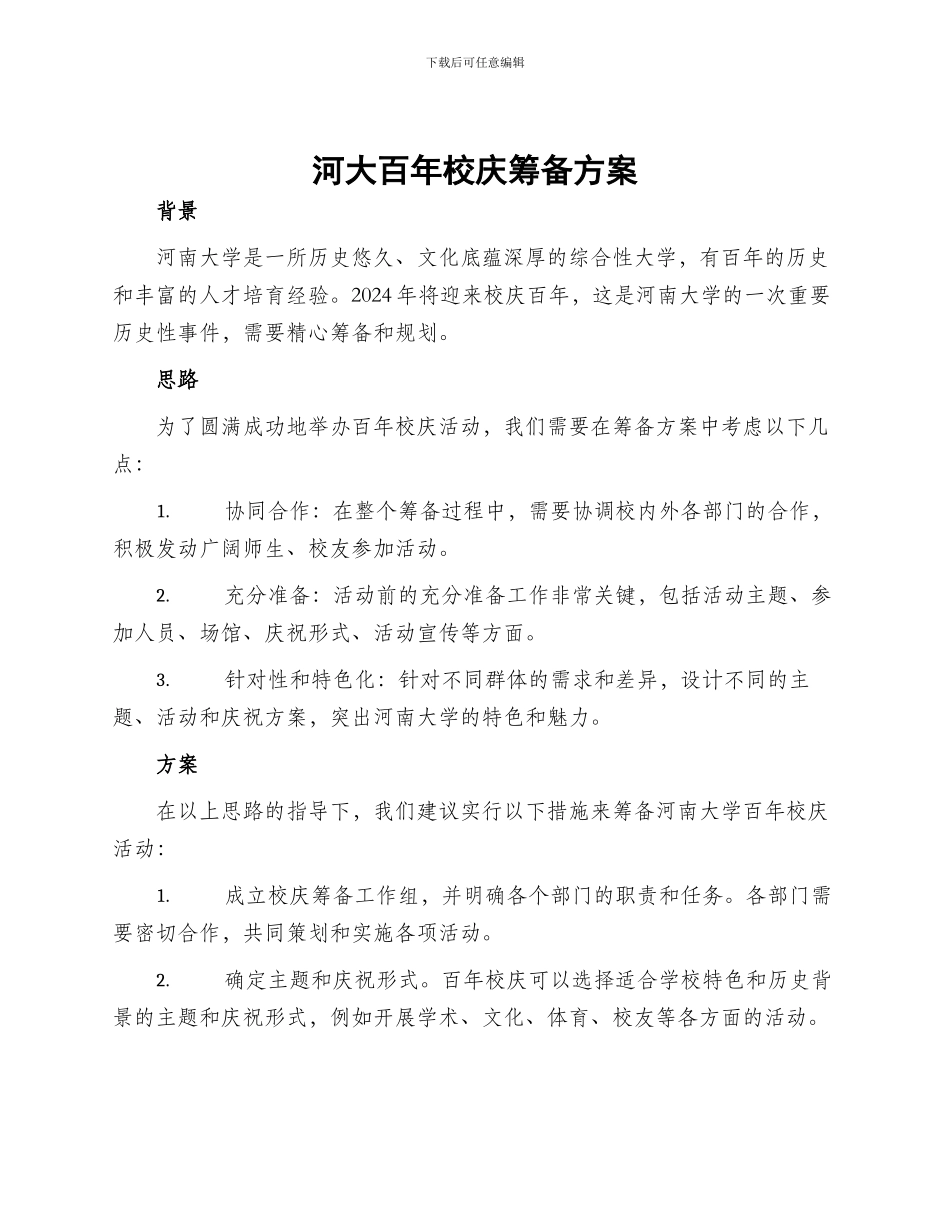 下载后可任意编辑

河大百年校庆筹备方案

背景

河南大学是一所历史悠久、文化底蕴深厚的综合性大学，有百年的历史和丰富的人才培育经验。2024年将迎来校庆百年，这是河南大学的一次重要历史性事件，需要精心筹备和规划。

思路

为了圆满成功地举办百年校庆活动，我们需要在筹备方案中考虑以下几点：

1. 协同合作：在整个筹备过程中，需要协调校内外各部门的合作，积极发动广阔师生、校友参加活动。

2. 充分准备：活动前的充分准备工作非常关键，包括活动主题、参加人员、场馆、庆祝形式、活动宣传等方面。

3. 针对性和特色化：针对不同群体的需求和差异，设计不同的主题、活动和庆祝方案，突出河南大学的特色和魅力。

方案

在以上思路的指导下，我们建议实行以下措施来筹备河南大学百年校庆活动：

1. 成立校庆筹备工作组，并明确各个部门的职责和任务。各部门需要密切合作，共同策划和实施各项活动。

2. 确定主题和庆祝形式。百年校庆可以选择适合学校特色和历史背景的主题和庆祝形式，例如开展学术、文化、体育、校友等各方面的活动。